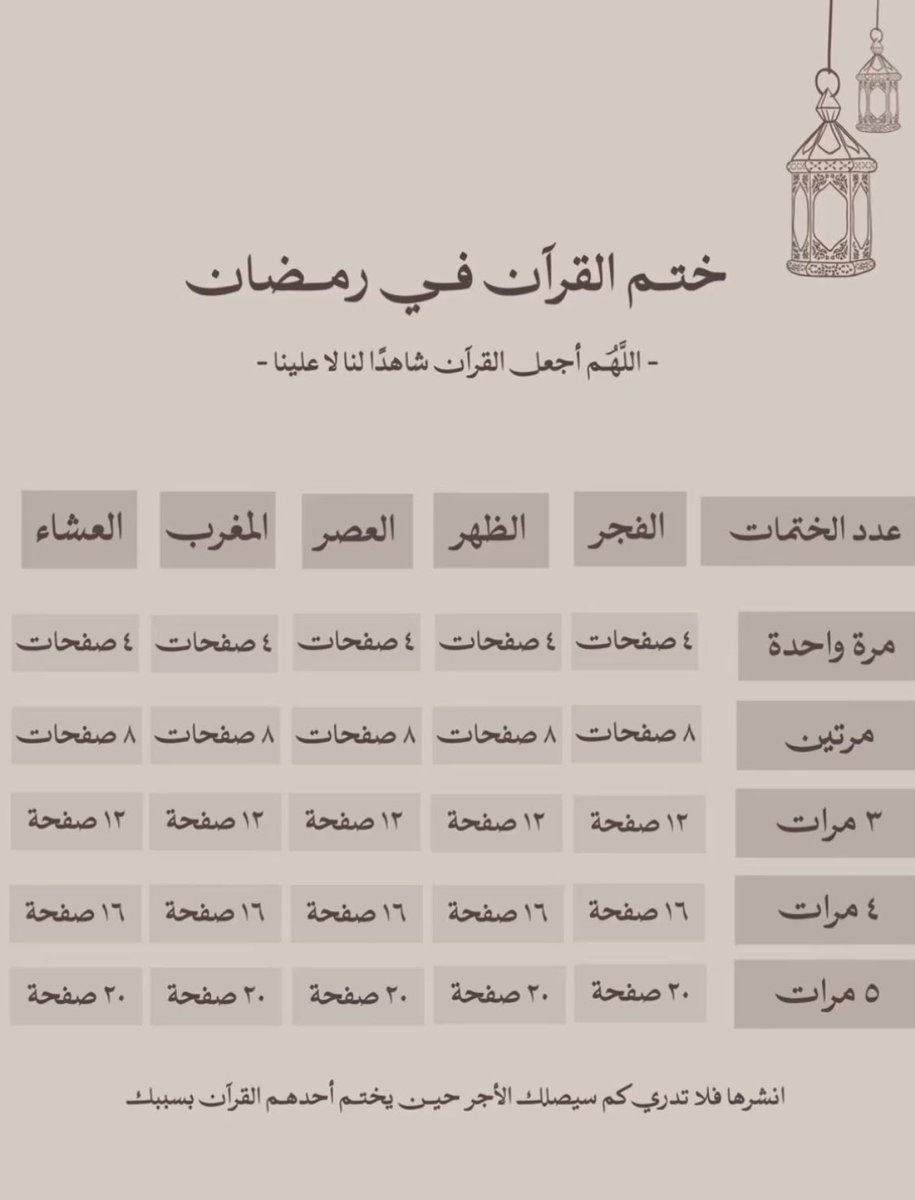 ختم القرآن في رمضان

- اللَّهُم أجعل القرآن شاهدًا لنا لا علينا -

| عدد الختمات | الفجر | الظهر | العصر | المغرب | العشاء |
|---|---|---|---|---|---|
| مرة واحدة | ٤ صفحات | ٤ صفحات | ٤ صفحات | ٤ صفحات | ٤ صفحات |
| مرتين | ٨ صفحات | ٨ صفحات | ٨ صفحات | ٨ صفحات | ٨ صفحات |
| ٣ مرات | ١٢ صفحة | ١٢ صفحة | ١٢ صفحة | ١٢ صفحة | ١٢ صفحة |
| ٤ مرات | ١٦ صفحة | ١٦ صفحة | ١٦ صفحة | ١٦ صفحة | ١٦ صفحة |
| ٥ مرات | ٢٠ صفحة | ٢٠ صفحة | ٢٠ صفحة | ٢٠ صفحة | ٢٠ صفحة |

انشرها فلا تدري كم سيصلك الأجر حين يختم أحدهم القرآن بسببك